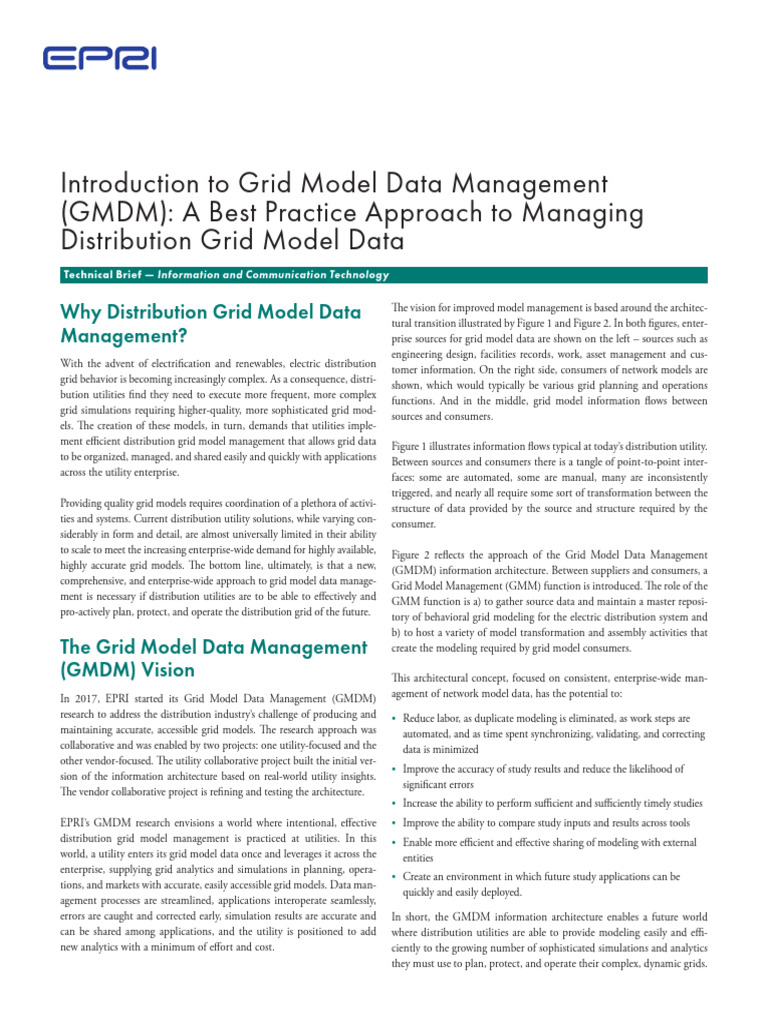 EPRI

Introduction to Grid Model Data Management (GMDM): A Best Practice Approach to Managing Distribution Grid Model Data

Technical Brief — Information and Communication Technology

Why Distribution Grid Model Data Management?

With the advent of electrification and renewables, electric distribution grid behavior is becoming increasingly complex. As a consequence, distribution utilities find they need to execute more frequent, more complex grid simulations requiring higher-quality, more sophisticated grid models. The creation of these models, in turn, demands that utilities implement efficient distribution grid model management that allows grid data to be organized, managed, and shared easily and quickly with applications across the utility enterprise.

Providing quality grid models requires coordination of a plethora of activities and systems. Current distribution utility solutions, while varying considerably in form and detail, are almost universally limited in their ability to scale to meet the increasing enterprise-wide demand for highly available, highly accurate grid models. The bottom line, ultimately, is that a new, comprehensive, and enterprise-wide approach to grid model data management is necessary if distribution utilities are to be able to effectively and pro-actively plan, protect, and operate the distribution grid of the future.

The Grid Model Data Management (GMDM) Vision

In 2017, EPRI started its Grid Model Data Management (GMDM) research to address the distribution industry's challenge of producing and maintaining accurate, accessible grid models. The research approach was collaborative and was enabled by two projects: one utility-focused and the other vendor-focused. The utility collaborative project built the initial version of the information architecture based on real-world utility insights. The vendor collaborative project is refining and testing the architecture.

EPRI's GMDM research envisions a world where intentional, effective distribution grid model management is practiced at utilities. In this world, a utility enters its grid model data once and leverages it across the enterprise, supplying grid analytics and simulations in planning, operations, and markets with accurate, easily accessible grid models. Data management processes are streamlined, applications interoperate seamlessly, errors are caught and corrected early, simulation results are accurate and can be shared among applications, and the utility is positioned to add new analytics with a minimum of effort and cost.

The vision for improved model management is based around the architectural transition illustrated by Figure 1 and Figure 2. In both figures, enterprise sources for grid model data are shown on the left – sources such as engineering design, facilities records, work, asset management and customer information. On the right side, consumers of network models are shown, which would typically be various grid planning and operations functions. And in the middle, grid model information flows between sources and consumers.

Figure 1 illustrates information flows typical at today's distribution utility. Between sources and consumers there is a tangle of point-to-point interfaces: some are automated, some are manual, many are inconsistently triggered, and nearly all require some sort of transformation between the structure of data provided by the source and structure required by the consumer.

Figure 2 reflects the approach of the Grid Model Data Management (GMDM) information architecture. Between suppliers and consumers, a Grid Model Management (GMM) function is introduced. The role of the GMM function is a) to gather source data and maintain a master repository of behavioral grid modeling for the electric distribution system and b) to host a variety of model transformation and assembly activities that create the modeling required by grid model consumers.

This architectural concept, focused on consistent, enterprise-wide management of network model data, has the potential to:

• Reduce labor, as duplicate modeling is eliminated, as work steps are automated, and as time spent synchronizing, validating, and correcting data is minimized
• Improve the accuracy of study results and reduce the likelihood of significant errors
• Increase the ability to perform sufficient and sufficiently timely studies
• Improve the ability to compare study inputs and results across tools
• Enable more efficient and effective sharing of modeling with external entities
• Create an environment in which future study applications can be quickly and easily deployed.

In short, the GMDM information architecture enables a future world where distribution utilities are able to provide modeling easily and efficiently to the growing number of sophisticated simulations and analytics they must use to plan, protect, and operate their complex, dynamic grids.